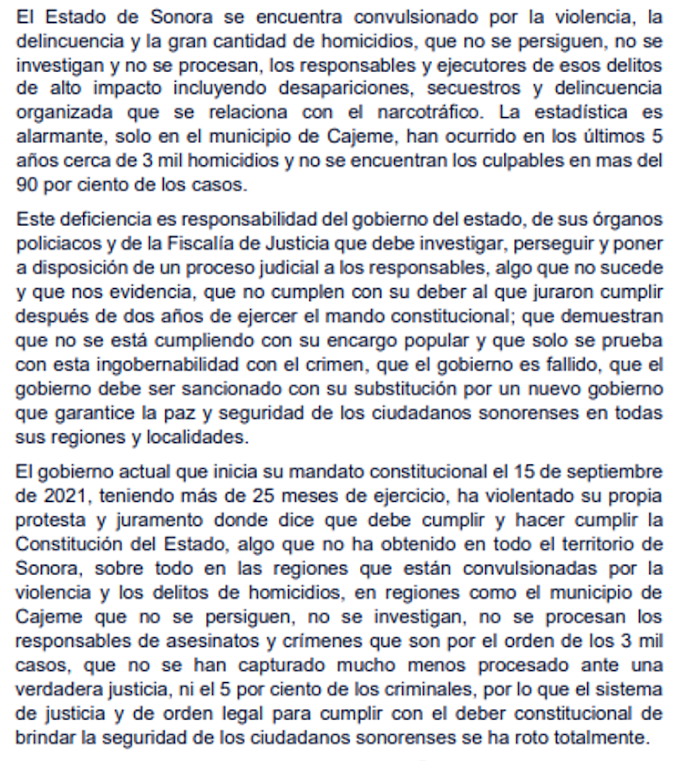 El Estado de Sonora se encuentra convulsionado por la violencia, la delincuencia y la gran cantidad de homicidios, que no se persiguen, no se investigan y no se procesan, los responsables y ejecutores de esos delitos de alto impacto incluyendo desapariciones, secuestros y delincuencia organizada que se relaciona con el narcotráfico. La estadística es alarmante, solo en el municipio de Cajeme, han ocurrido en los últimos 5 años cerca de 3 mil homicidios y no se encuentran los culpables en mas del 90 por ciento de los casos.

Este deficiencia es responsabilidad del gobierno del estado, de sus órganos policiacos y de la Fiscalía de Justicia que debe investigar, perseguir y poner a disposición de un proceso judicial a los responsables, algo que no sucede y que nos evidencia, que no cumplen con su deber al que juraron cumplir después de dos años de ejercer el mando constitucional; que demuestran que no se está cumpliendo con su encargo popular y que solo se prueba con esta ingobernabilidad con el crimen, que el gobierno es fallido, que el gobierno debe ser sancionado con su substitución por un nuevo gobierno que garantice la paz y seguridad de los ciudadanos sonorenses en todas sus regiones y localidades.

El gobierno actual que inicia su mandato constitucional el 15 de septiembre de 2021, teniendo más de 25 meses de ejercicio, ha violentado su propia protesta y juramento donde dice que debe cumplir y hacer cumplir la Constitución del Estado, algo que no ha obtenido en todo el territorio de Sonora, sobre todo en las regiones que están convulsionadas por la violencia y los delitos de homicidios, en regiones como el municipio de Cajeme que no se persiguen, no se investigan, no se procesan los responsables de asesinatos y crímenes que son por el orden de los 3 mil casos, que no se han capturado mucho menos procesado ante una verdadera justicia, ni el 5 por ciento de los criminales, por lo que el sistema de justicia y de orden legal para cumplir con el deber constitucional de brindar la seguridad de los ciudadanos sonorenses se ha roto totalmente.